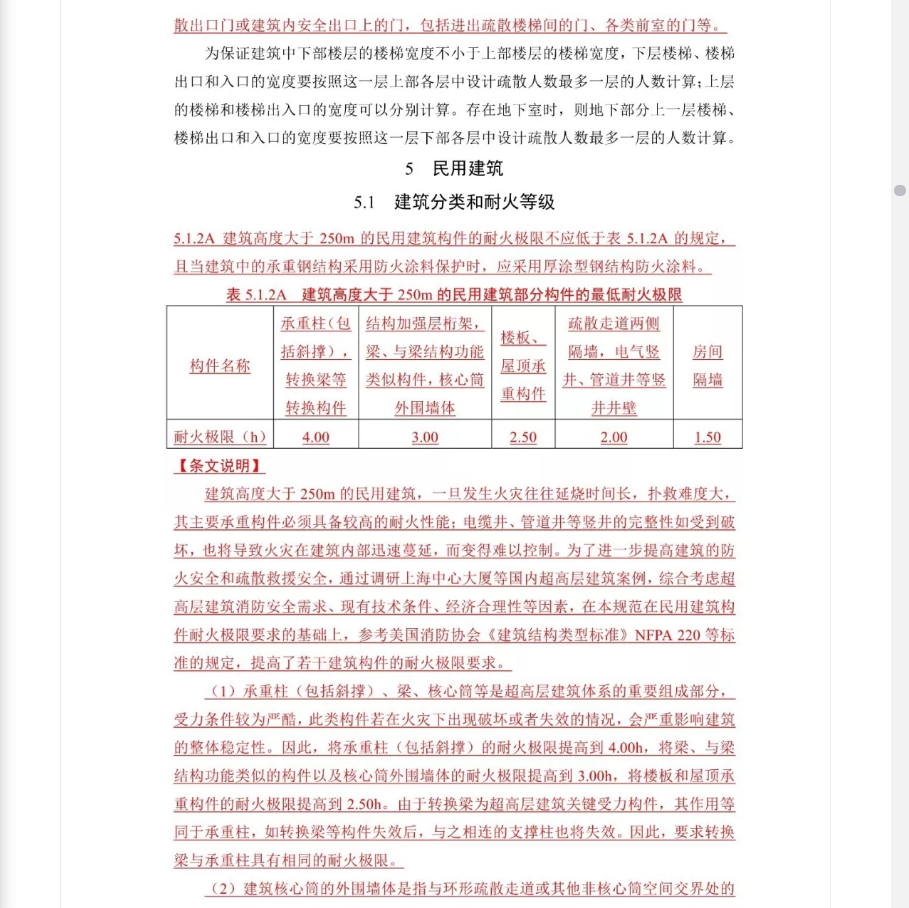 散出口门或建筑内安全出口上的门，包括进出疏散楼梯间的门、各类前室的门等。

为保证建筑中下部楼层的楼梯宽度不小于上部楼层的楼梯宽度，下层楼梯、楼梯出口和入口的宽度要按照这一层上部各层中设计疏散人数最多一层的人数计算；上层的楼梯和楼梯出入口的宽度可以分别计算。存在地下室时，则地下部分上一层楼梯、楼梯出口和入口的宽度要按照这一层下部各层中设计疏散人数最多一层的人数计算。

5 民用建筑

5.1 建筑分类和耐火等级

5.1.2A 建筑高度大于 250m 的民用建筑构件的耐火极限不应低于表 5.1.2A 的规定，且当建筑中的承重钢结构采用防火涂料保护时，应采用厚涂型钢结构防火涂料。

表 5.1.2A 建筑高度大于 250m 的民用建筑部分构件的最低耐火极限

| 构件名称 | 承重柱（包括斜撑），转换梁等转换构件 | 结构加强层桁架，梁、与梁结构功能类似构件，核心筒外围墙体 | 楼板、屋顶承重构件 | 疏散走道两侧隔墙，电气竖井、管道井等竖井井壁 | 房间隔墙 |
|---|---|---|---|---|---|
| 耐火极限（h） | 4.00 | 3.00 | 2.50 | 2.00 | 1.50 |

【条文说明】

建筑高度大于 250m 的民用建筑，一旦发生火灾往往延烧时间长，扑救难度大，其主要承重构件必须具备较高的耐火性能；电缆井、管道井等竖井的完整性如受到破坏，也将导致火灾在建筑内部迅速蔓延，而变得难以控制。为了进一步提高建筑的防火安全和疏散救援安全，通过调研上海中心大厦等国内超高层建筑案例，综合考虑超高层建筑消防安全需求、现有技术条件、经济合理性等因素，在本规范在民用建筑构件耐火极限要求的基础上，参考美国消防协会《建筑结构类型标准》NFPA 220 等标准的规定，提高了若干建筑构件的耐火极限要求。

（1）承重柱（包括斜撑）、梁、核心筒等是超高层建筑体系的重要组成部分，受力条件较为严酷，此类构件若在火灾下出现破坏或者失效的情况，会严重影响建筑的整体稳定性。因此，将承重柱（包括斜撑）的耐火极限提高到 4.00h，将梁、与梁结构功能类似的构件以及核心筒外围墙体的耐火极限提高到 3.00h，将楼板和屋顶承重构件的耐火极限提高到 2.50h。由于转换梁为超高层建筑关键受力构件，其作用等同于承重柱，如转换梁等构件失效后，与之相连的支撑柱也将失效。因此，要求转换梁与承重柱具有相同的耐火极限。

（2）建筑核心筒的外围墙体是指与环形疏散走道或其他非核心筒空间交界处的